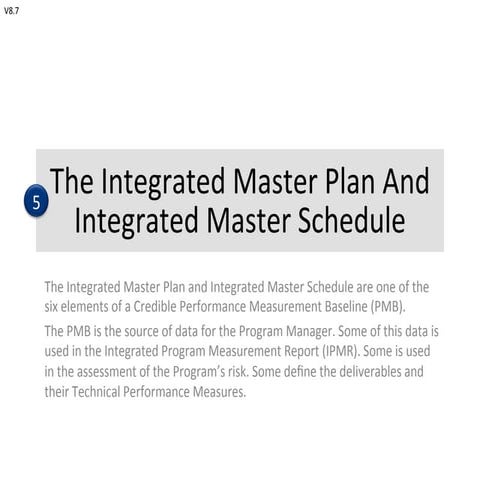 V8.7

5 The Integrated Master Plan And Integrated Master Schedule

The Integrated Master Plan and Integrated Master Schedule are one of the six elements of a Credible Performance Measurement Baseline (PMB).

The PMB is the source of data for the Program Manager. Some of this data is used in the Integrated Program Measurement Report (IPMR). Some is used in the assessment of the Program's risk. Some define the deliverables and their Technical Performance Measures.